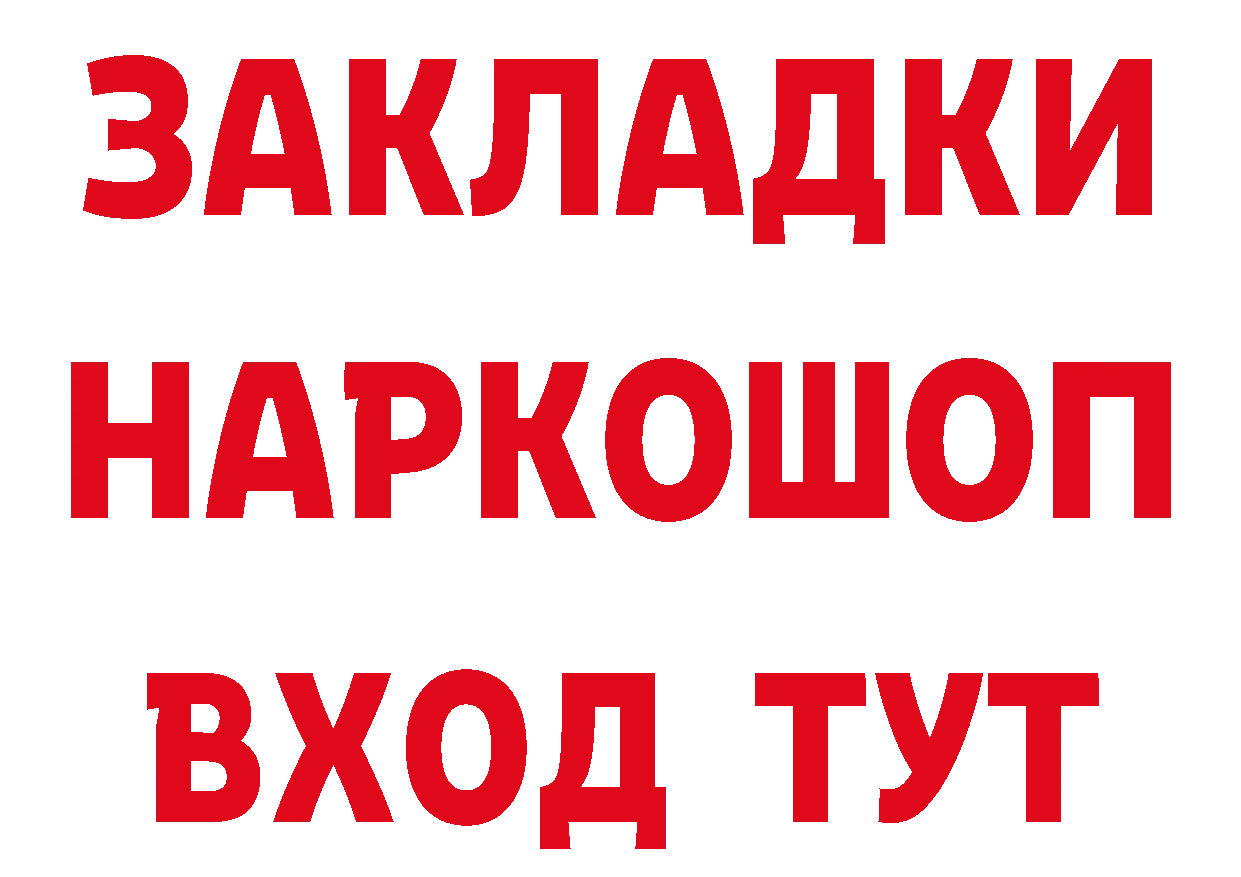 ЗАКЛАДКИ НАРКОШОП ВХОД ТУТ